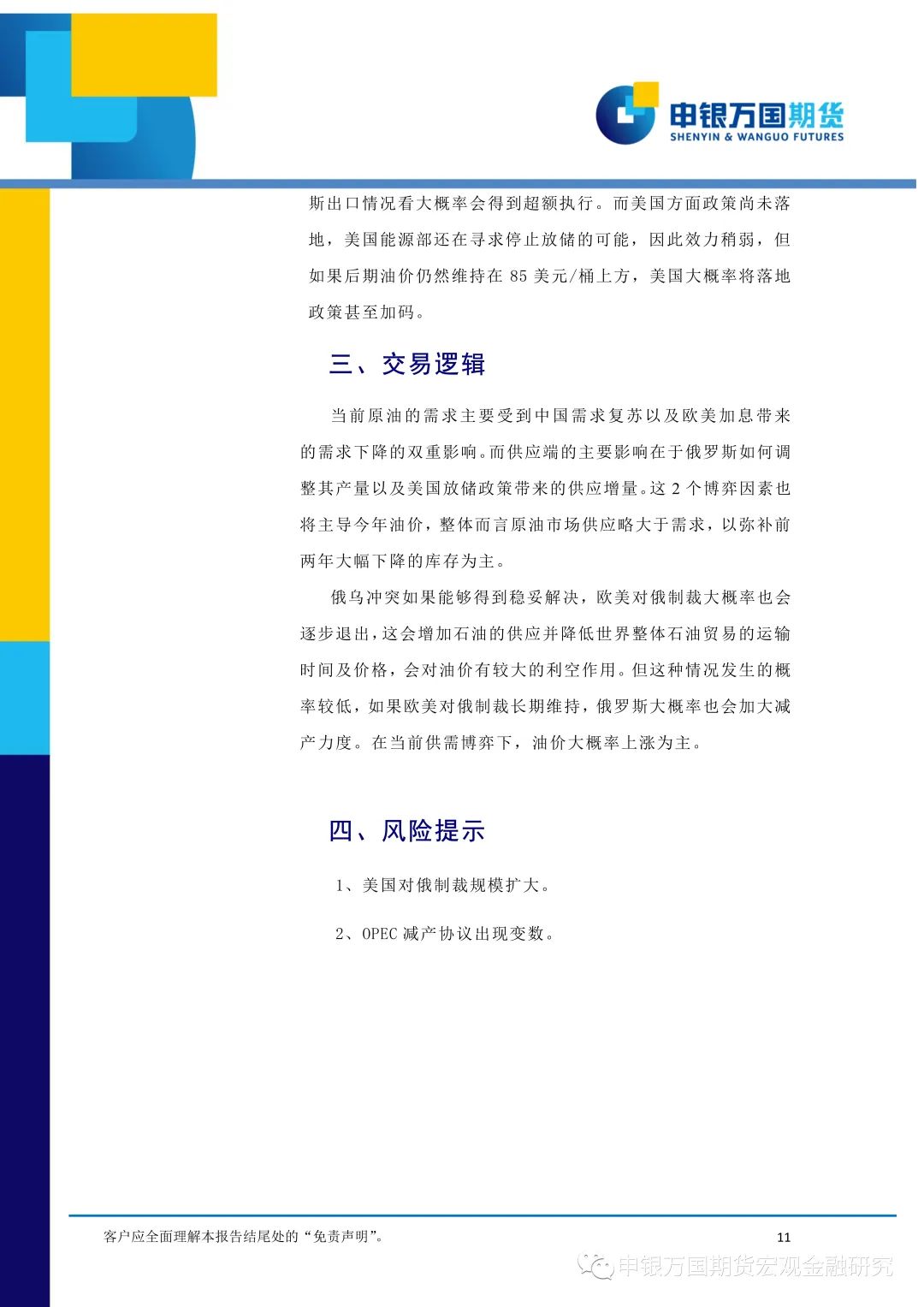 申银万国期货
SHENYIN & WANGUO FUTURES

斯出口情况看大概率会得到超额执行。而美国方面政策尚未落地，美国能源部还在寻求停止放储的可能，因此效力稍弱，但如果后期油价仍然维持在 85 美元/桶上方，美国大概率将落地政策甚至加码。

三、交易逻辑

当前原油的需求主要受到中国需求复苏以及欧美加息带来的需求下降的双重影响。而供应端的主要影响在于俄罗斯如何调整其产量以及美国放储政策带来的供应增量。这 2 个博弈因素也将主导今年油价，整体而言原油市场供应略大于需求，以弥补前两年大幅下降的库存为主。

俄乌冲突如果能够得到稳妥解决，欧美对俄制裁大概率也会逐步退出，这会增加石油的供应并降低世界整体石油贸易的运输时间及价格，会对油价有较大的利空作用。但这种情况发生的概率较低，如果欧美对俄制裁长期维持，俄罗斯大概率也会加大减产力度。在当前供需博弈下，油价大概率上涨为主。

四、风险提示

1、美国对俄制裁规模扩大。

2、OPEC 减产协议出现变数。

客户应全面理解本报告结尾处的“免责声明”。 11

申银万国期货宏观金融研究